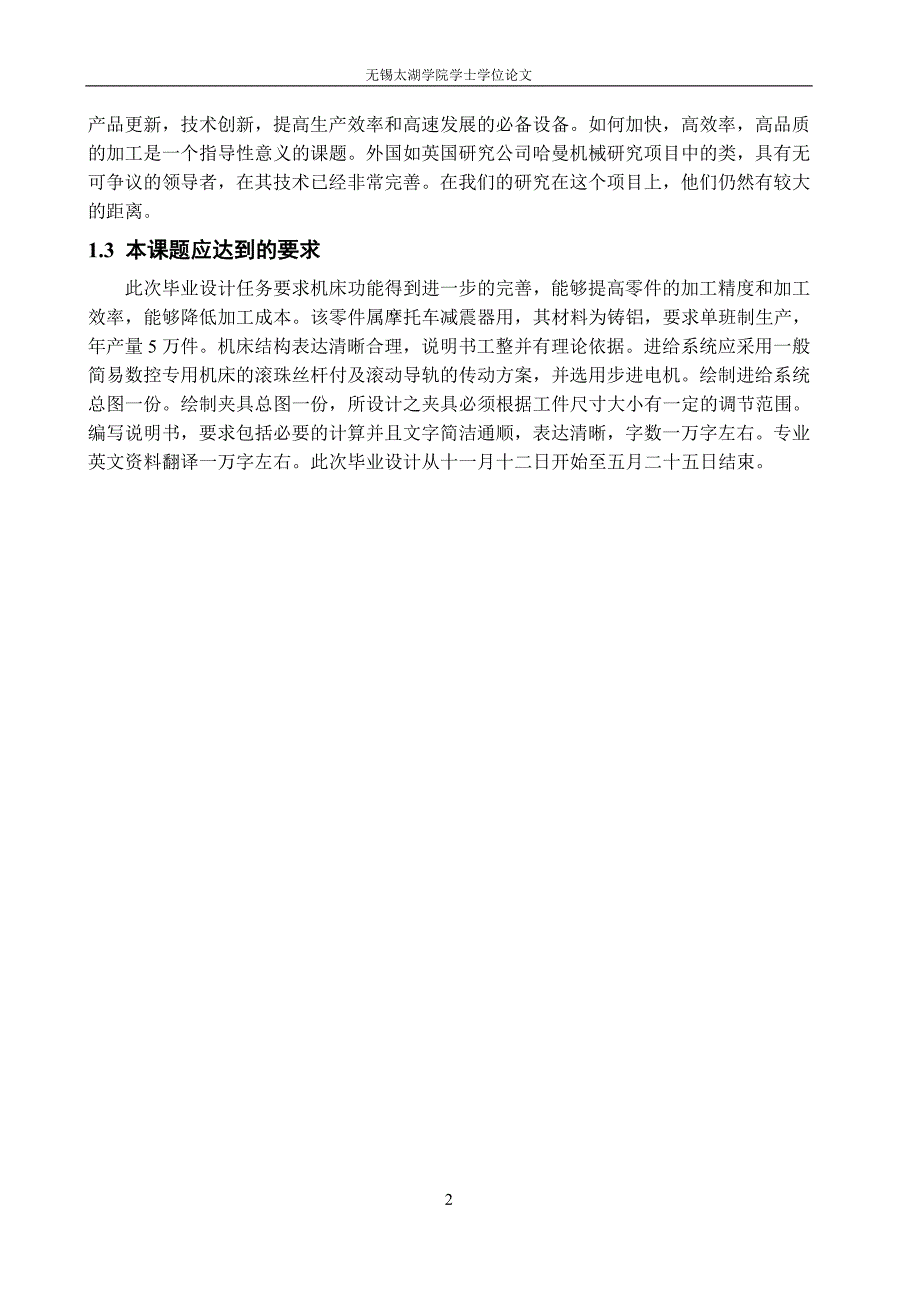 无锡太湖学院学士学位论文

产品更新，技术创新，提高生产效率和高速发展的必备设备。如何加快，高效率，高品质的加工是一个指导性意义的课题。外国如英国研究公司哈曼机械研究项目中的类，具有无可争议的领导者，在其技术已经非常完善。在我们的研究在这个项目上，他们仍然有较大的距离。

1.3 本课题应达到的要求

此次毕业设计任务要求机床功能得到进一步的完善，能够提高零件的加工精度和加工效率，能够降低加工成本。该零件属摩托车减震器用，其材料为铸铝，要求单班制生产，年产量 5 万件。机床结构表达清晰合理，说明书工整并有理论依据。进给系统应采用一般简易数控专用机床的滚珠丝杆付及滚动导轨的传动方案，并选用步进电机。绘制进给系统总图一份。绘制夹具总图一份，所设计之夹具必须根据工件尺寸大小有一定的调节范围。编写说明书，要求包括必要的计算并且文字简洁通顺，表达清晰，字数一万字左右。专业英文资料翻译一万字左右。此次毕业设计从十一月十二日开始至五月二十五日结束。

2